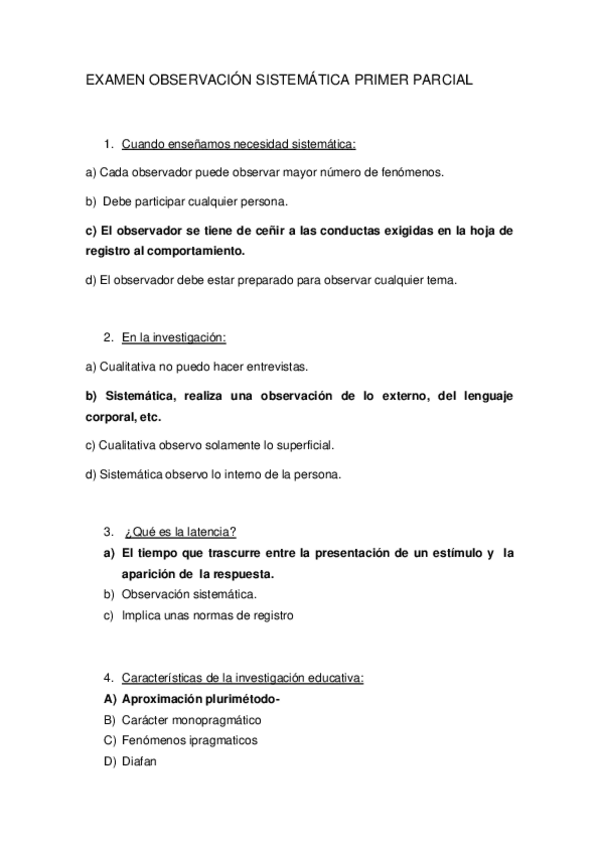 EXAMEN OBSERVACIÓN SISTEMÁTICA PRIMER PARCIAL

1. Cuando enseñamos necesidad sistemática:

a) Cada observador puede observar mayor número de fenómenos.

b) Debe participar cualquier persona.

c) El observador se tiene de ceñir a las conductas exigidas en la hoja de registro al comportamiento.

d) El observador debe estar preparado para observar cualquier tema.

2. En la investigación:

a) Cualitativa no puedo hacer entrevistas.

b) Sistemática, realiza una observación de lo externo, del lenguaje corporal, etc.

c) Cualitativa observo solamente lo superficial.

d) Sistemática observo lo interno de la persona.

3. ¿Qué es la latencia?

a) El tiempo que trascurre entre la presentación de un estímulo y la aparición de la respuesta.

b) Observación sistemática.

c) Implica unas normas de registro

4. Características de la investigación educativa:

A) Aproximación plurimétodo-

B) Carácter monopragmático

C) Fenómenos ipragmaticos

D) Diafan